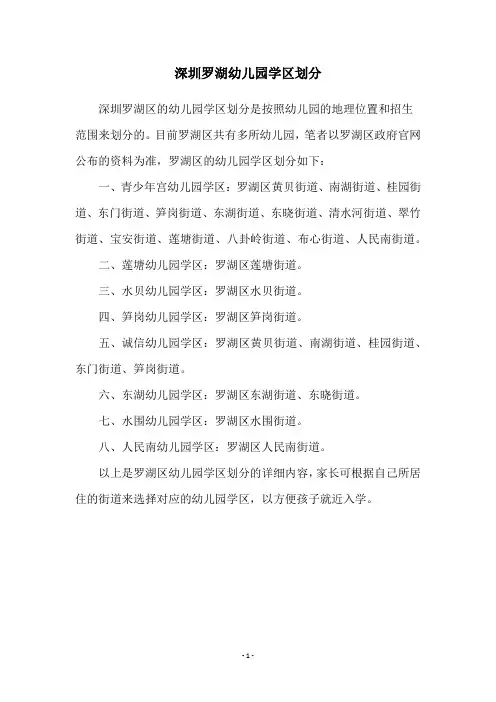 深圳罗湖幼儿园学区划分

深圳罗湖区的幼儿园学区划分是按照幼儿园的地理位置和招生范围来划分的。目前罗湖区共有多所幼儿园，笔者以罗湖区政府官网公布的资料为准，罗湖区的幼儿园学区划分如下：

一、青少年宫幼儿园学区：罗湖区黄贝街道、南湖街道、桂园街道、东门街道、笋岗街道、东湖街道、东晓街道、清水河街道、翠竹街道、宝安街道、莲塘街道、八卦岭街道、布心街道、人民南街道。

二、莲塘幼儿园学区：罗湖区莲塘街道。

三、水贝幼儿园学区：罗湖区水贝街道。

四、笋岗幼儿园学区：罗湖区笋岗街道。

五、诚信幼儿园学区：罗湖区黄贝街道、南湖街道、桂园街道、东门街道、笋岗街道。

六、东湖幼儿园学区：罗湖区东湖街道、东晓街道。

七、水围幼儿园学区：罗湖区水围街道。

八、人民南幼儿园学区：罗湖区人民南街道。

以上是罗湖区幼儿园学区划分的详细内容，家长可根据自己所居住的街道来选择对应的幼儿园学区，以方便孩子就近入学。

- 1 -